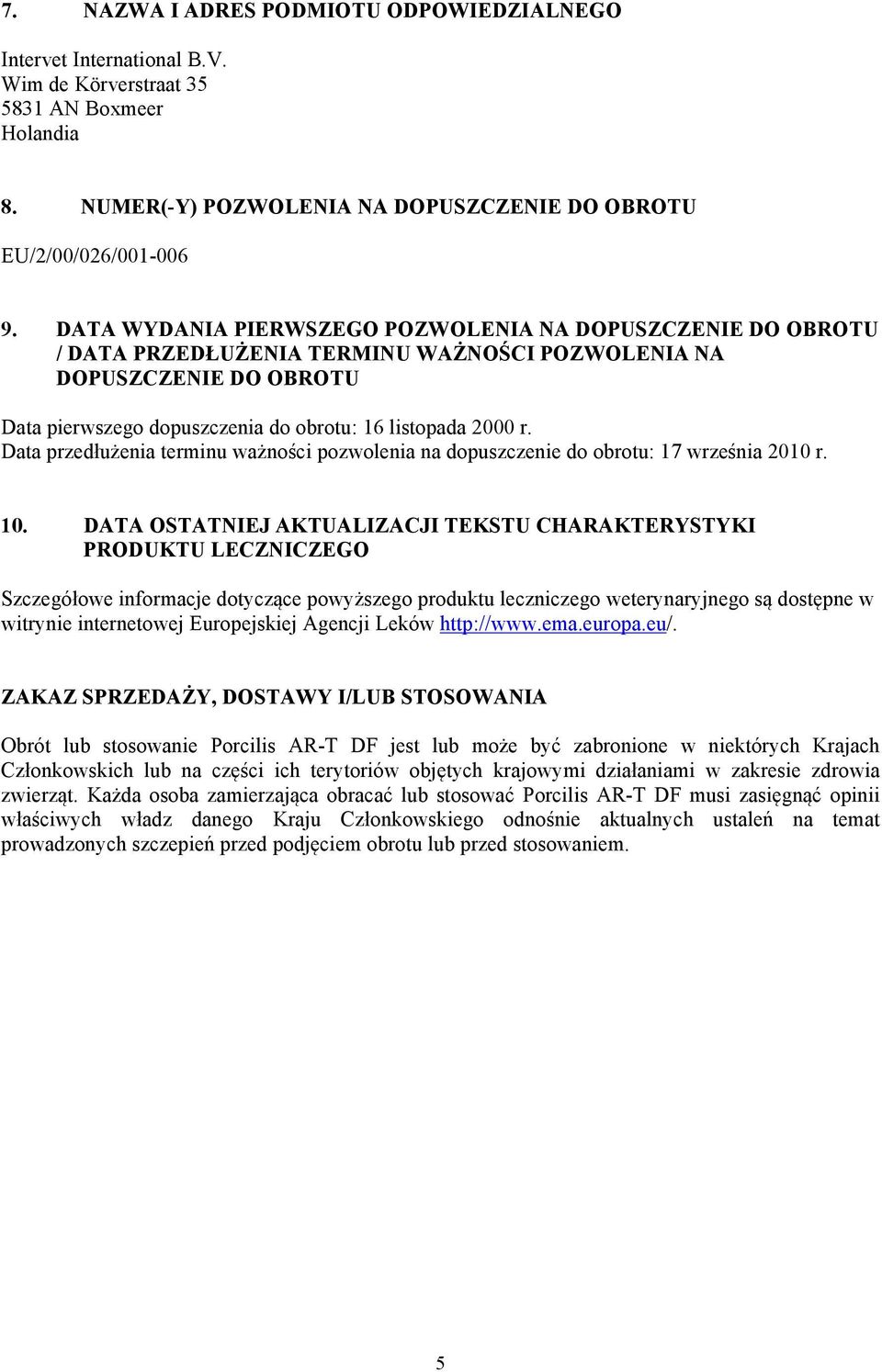 7. NAZWA I ADRES PODMIOTU ODPOWIEDZIALNEGO

Intervet International B.V.
Wim de Körverstraat 35
5831 AN Boxmeer
Holandia

8. NUMER(-Y) POZWOLENIA NA DOPUSZCZENIE DO OBROTU

EU/2/00/026/001-006

9. DATA WYDANIA PIERWSZEGO POZWOLENIA NA DOPUSZCZENIE DO OBROTU / DATA PRZEDŁUŻENIA TERMINU WAŻNOŚCI POZWOLENIA NA DOPUSZCZENIE DO OBROTU

Data pierwszego dopuszczenia do obrotu: 16 listopada 2000 r.
Data przedłużenia terminu ważności pozwolenia na dopuszczenie do obrotu: 17 września 2010 r.

10. DATA OSTATNIEJ AKTUALIZACJI TEKSTU CHARAKTERYSTYKI PRODUKTU LECZNICZEGO

Szczegółowe informacje dotyczące powyższego produktu leczniczego weterynaryjnego są dostępne w witrynie internetowej Europejskiej Agencji Leków http://www.ema.europa.eu/.

ZAKAZ SPRZEDAŻY, DOSTAWY I/LUB STOSOWANIA

Obrót lub stosowanie Porcilis AR-T DF jest lub może być zabronione w niektórych Krajach Członkowskich lub na części ich terytoriów objętych krajowymi działaniami w zakresie zdrowia zwierząt. Każda osoba zamierzająca obracać lub stosować Porcilis AR-T DF musi zasięgnąć opinii właściwych władz danego Kraju Członkowskiego odnośnie aktualnych ustaleń na temat prowadzonych szczepień przed podjęciem obrotu lub przed stosowaniem.

5